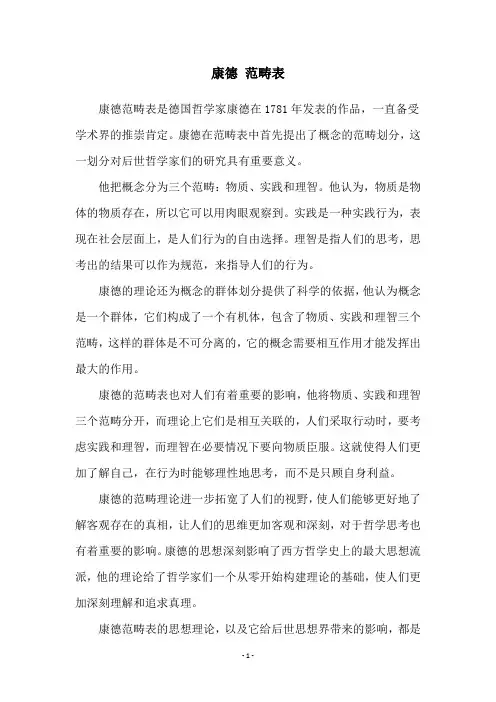 康德 范畴表

康德范畴表是德国哲学家康德在1781年发表的作品，一直备受学术界的推崇肯定。康德在范畴表中首先提出了概念的范畴划分，这一划分对后世哲学家们的研究具有重要意义。

他把概念分为三个范畴：物质、实践和理智。他认为，物质是物体的物质存在，所以它可以用肉眼观察到。实践是一种实践行为，表现在社会层面上，是人们行为的自由选择。理智是指人们的思考，思考出的结果可以作为规范，来指导人们的行为。

康德的理论还为概念的群体划分提供了科学的依据，他认为概念是一个群体，它们构成了一个有机体，包含了物质、实践和理智三个范畴，这样的群体是不可分离的，它的概念需要相互作用才能发挥出最大的作用。

康德的范畴表也对人们有着重要的影响，他将物质、实践和理智三个范畴分开，而理论上它们是相互关联的，人们采取行动时，要考虑实践和理智，而理智在必要情况下要向物质臣服。这就使得人们更加了解自己，在行为时能够理性地思考，而不是只顾自身利益。

康德的范畴理论进一步拓宽了人们的视野，使人们能够更好地了解客观存在的真相，让人们的思维更加客观和深刻，对于哲学思考也有着重要的影响。康德的思想深刻影响了西方哲学史上的最大思想流派，他的理论给了哲学家们一个从零开始构建理论的基础，使人们更加深刻理解和追求真理。

康德范畴表的思想理论，以及它给后世思想界带来的影响，都是

- 1 -